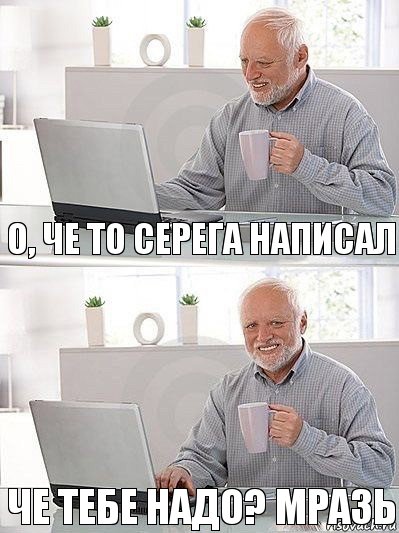 О, ЧЕ ТО СЕРЕГА НАПИСАЛ

ЧЕ ТЕБЕ НАДО? МРАЗЬ

risovach.ru